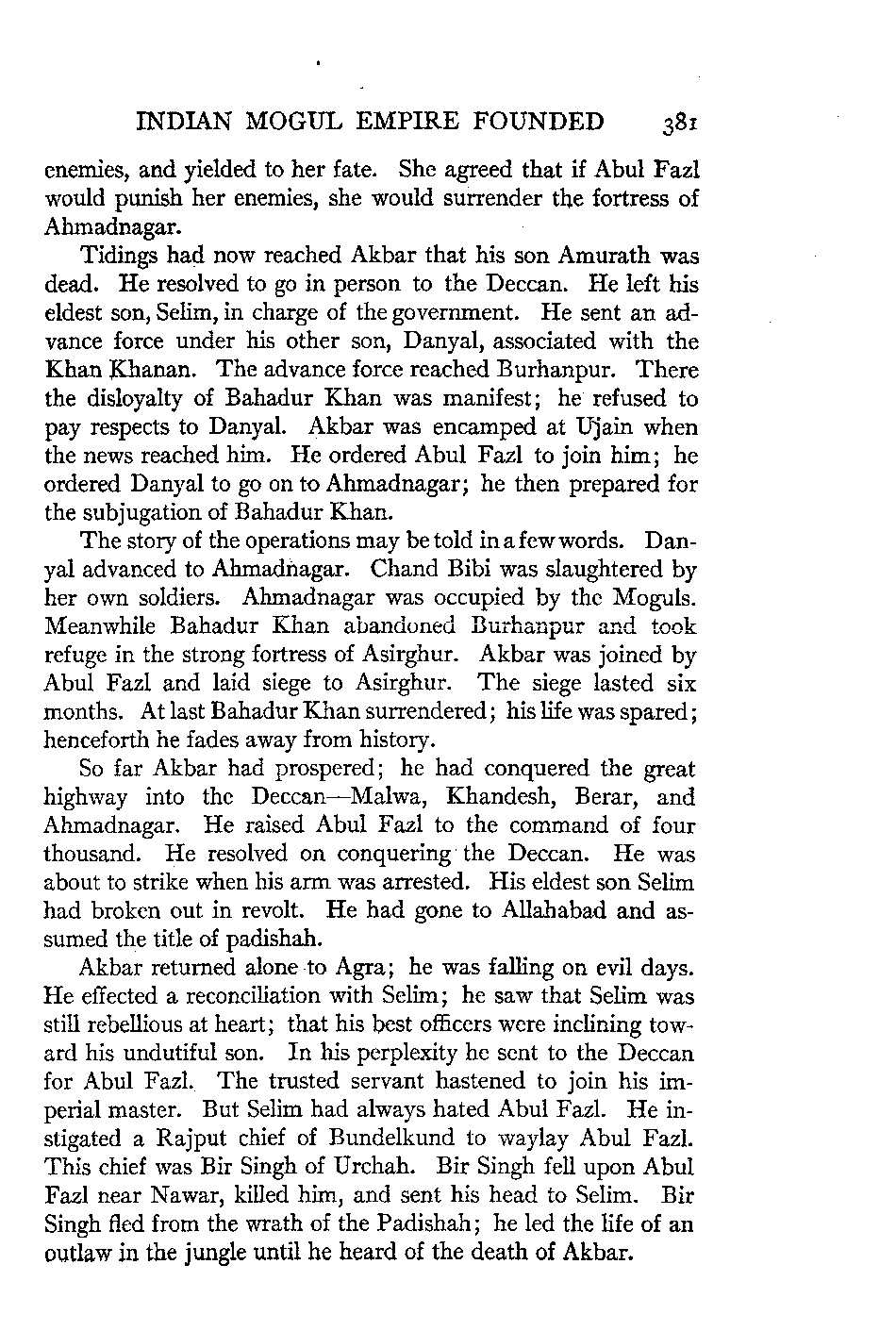 INDIAN MOGUL EMPIRE FOUNDED 381

enemies, and yielded to her fate. She agreed that if Abul Fazl would punish her enemies, she would surrender the fortress of Ahmadnagar.

Tidings had now reached Akbar that his son Amurath was dead. He resolved to go in person to the Deccan. He left his eldest son, Selim, in charge of the government. He sent an advance force under his other son, Danyal, associated with the Khan Khanan. The advance force reached Burhanpur. There the disloyalty of Bahadur Khan was manifest; he refused to pay respects to Danyal. Akbar was encamped at Ujain when the news reached him. He ordered Abul Fazl to join him; he ordered Danyal to go on to Ahmadnagar; he then prepared for the subjugation of Bahadur Khan.

The story of the operations may be told in a few words. Danyal advanced to Ahmadnagar. Chand Bibi was slaughtered by her own soldiers. Ahmadnagar was occupied by the Moguls. Meanwhile Bahadur Khan abandoned Burhanpur and took refuge in the strong fortress of Asirghur. Akbar was joined by Abul Fazl and laid siege to Asirghur. The siege lasted six months. At last Bahadur Khan surrendered; his life was spared; henceforth he fades away from history.

So far Akbar had prospered; he had conquered the great highway into the Deccan—Malwa, Khandesh, Berar, and Ahmadnagar. He raised Abul Fazl to the command of four thousand. He resolved on conquering the Deccan. He was about to strike when his arm was arrested. His eldest son Selim had broken out in revolt. He had gone to Allahabad and assumed the title of padishah.

Akbar returned alone to Agra; he was falling on evil days. He effected a reconciliation with Selim; he saw that Selim was still rebellious at heart; that his best officers were inclining toward his undutiful son. In his perplexity he sent to the Deccan for Abul Fazl. The trusted servant hastened to join his imperial master. But Selim had always hated Abul Fazl. He instigated a Rajput chief of Bundelkund to waylay Abul Fazl. This chief was Bir Singh of Urchah. Bir Singh fell upon Abul Fazl near Nawar, killed him, and sent his head to Selim. Bir Singh fled from the wrath of the Padishah; he led the life of an outlaw in the jungle until he heard of the death of Akbar.